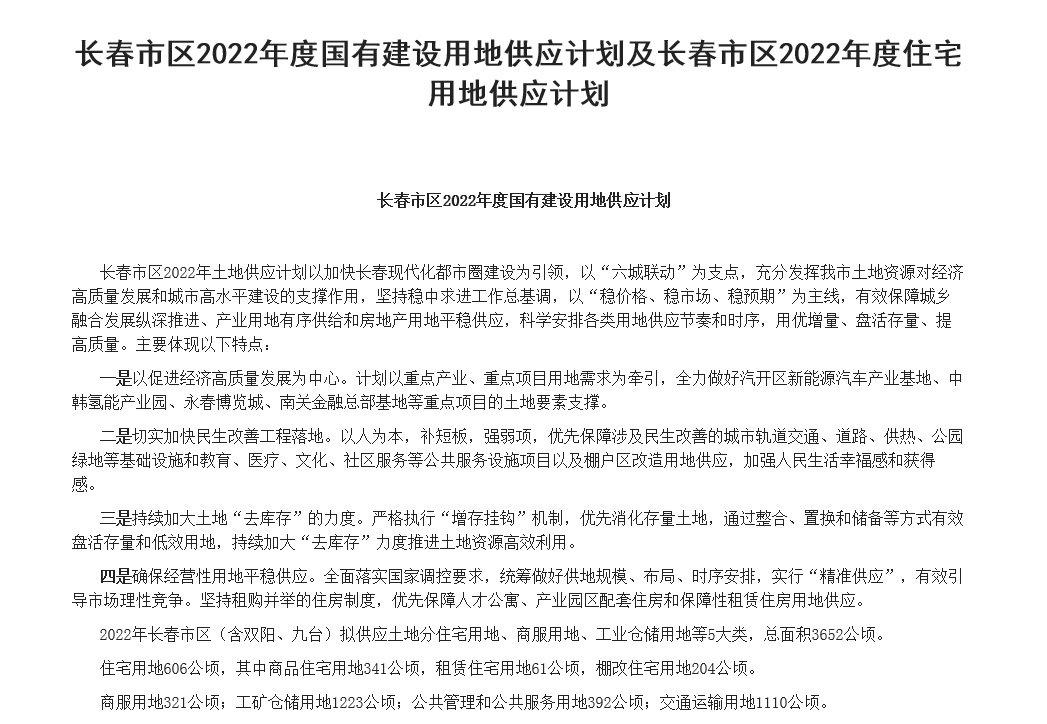 长春市区2022年度国有建设用地供应计划及长春市区2022年度住宅用地供应计划

长春市区2022年度国有建设用地供应计划

长春市区2022年土地供应计划以加快长春现代化都市圈建设为引领，以“六城联动”为支点，充分发挥我市土地资源对经济高质量发展和城市高水平建设的支撑作用，坚持稳中求进工作总基调，以“稳价格、稳市场、稳预期”为主线，有效保障城乡融合发展纵深推进、产业用地有序供给和房地产用地平稳供应，科学安排各类用地供应节奏和时序，用优增量、盘活存量、提高质量。主要体现以下特点：

一是以促进经济高质量发展为中心。计划以重点产业、重点项目用地需求为牵引，全力做好汽开区新能源汽车产业基地、中韩氢能产业园、永春博览城、南关金融总部基地等重点项目的土地要素支撑。

二是切实加快民生改善工程落地。以人为本，补短板，强弱项，优先保障涉及民生改善的城市轨道交通、道路、供热、公园绿地等基础设施和教育、医疗、文化、社区服务等公共服务设施项目以及棚户区改造用地供应，加强人民生活幸福感和获得感。

三是持续加大土地“去库存”的力度。严格执行“增存挂钩”机制，优先消化存量土地，通过整合、置换和储备等方式有效盘活存量和低效用地，持续加大“去库存”力度推进土地资源高效利用。

四是确保经营性用地平稳供应。全面落实国家调控要求，统筹做好供地规模、布局、时序安排，实行“精准供应”，有效引导市场理性竞争。坚持租购并举的住房制度，优先保障人才公寓、产业园区配套住房和保障性租赁住房用地供应。

2022年长春市区（含双阳、九台）拟供应土地分住宅用地、商服用地、工业仓储用地等5大类，总面积3652公顷。

住宅用地606公顷，其中商品住宅用地341公顷，租赁住宅用地61公顷，棚改住宅用地204公顷。

商服用地321公顷；工矿仓储用地1223公顷；公共管理和公共服务用地392公顷；交通运输用地1110公顷。